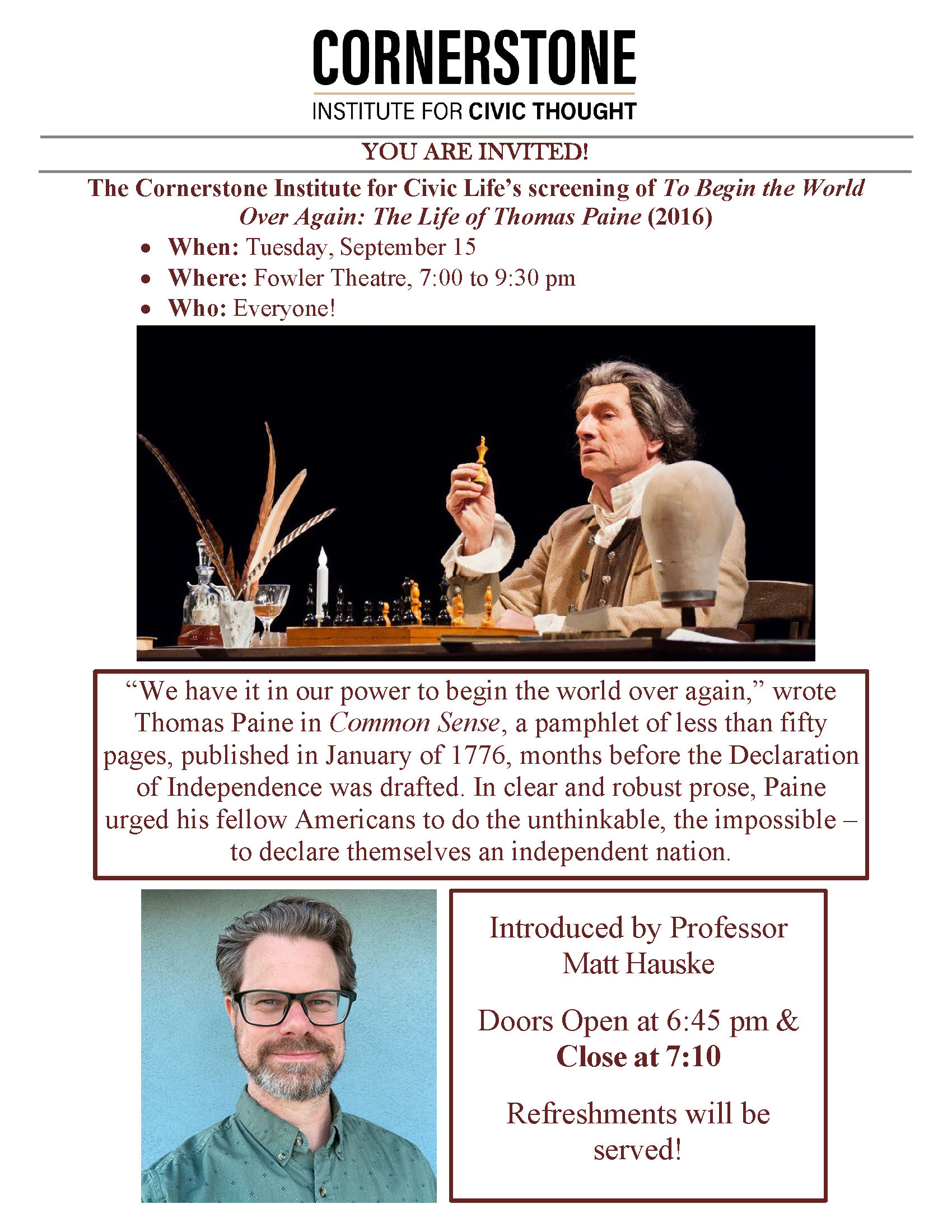 CORNERSTONE
INSTITUTE FOR CIVIC THOUGHT

YOU ARE INVITED!

The Cornerstone Institute for Civic Life's screening of To Begin the World Over Again: The Life of Thomas Paine (2016)

• When: Tuesday, September 15
• Where: Fowler Theatre, 7:00 to 9:30 pm
• Who: Everyone!

"We have it in our power to begin the world over again," wrote Thomas Paine in Common Sense, a pamphlet of less than fifty pages, published in January of 1776, months before the Declaration of Independence was drafted. In clear and robust prose, Paine urged his fellow Americans to do the unthinkable, the impossible – to declare themselves an independent nation.

Introduced by Professor Matt Hauske

Doors Open at 6:45 pm & Close at 7:10

Refreshments will be served!